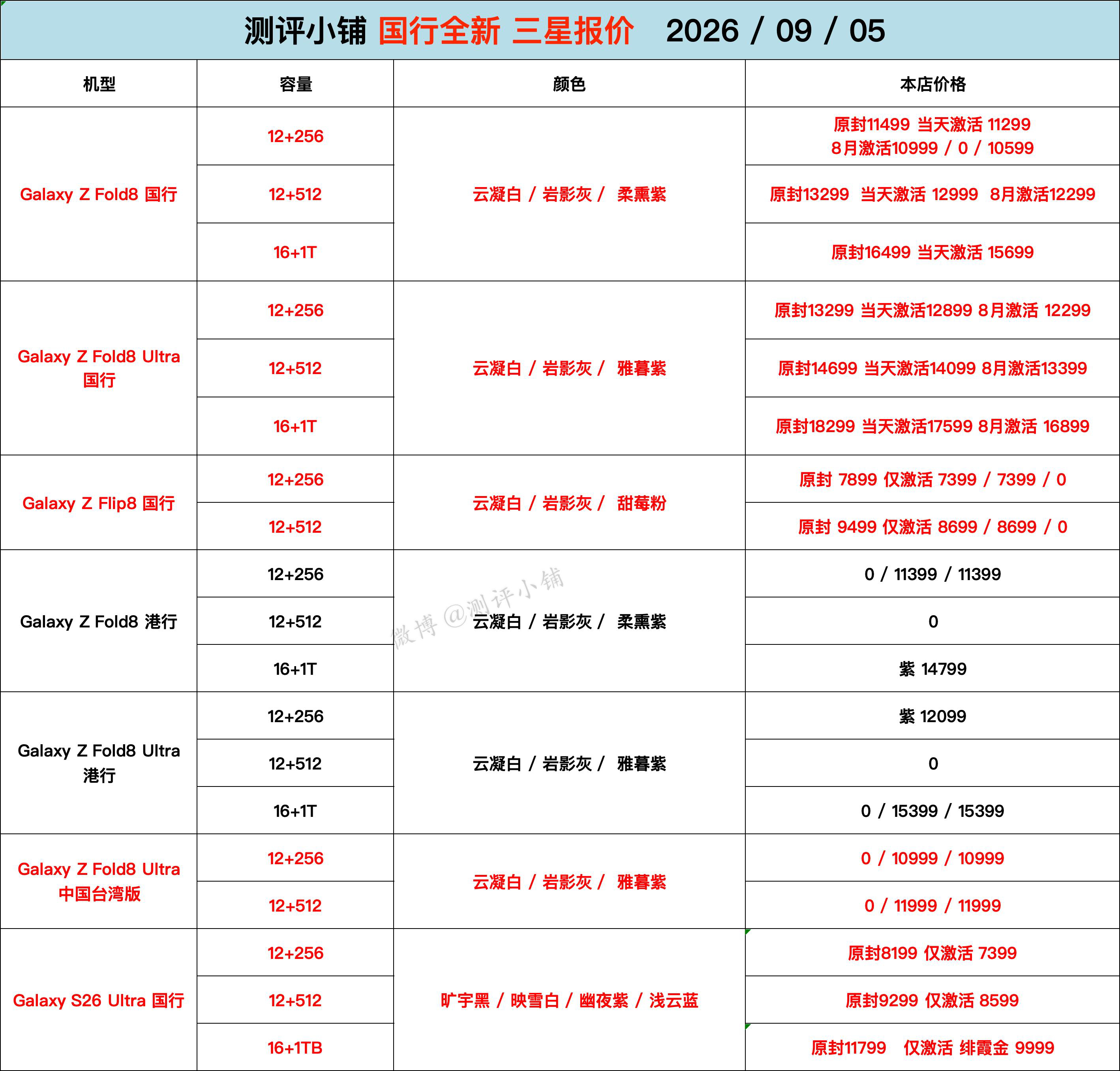 测评小铺 国行全新 三星报价 2026 / 09 / 05

| 机型 | 容量 | 颜色 | 本店价格 |
|---|---|---|---|
| Galaxy Z Fold8 国行 | 12+256 | 云凝白 / 岩影灰 / 柔熏紫 | 原封11499 当天激活 11299 8月激活10999 / 0 / 10599 |
| | 12+512 | | 原封13299 当天激活 12999 8月激活12299 |
| | 16+1T | | 原封16499 当天激活 15699 |
| Galaxy Z Fold8 Ultra 国行 | 12+256 | 云凝白 / 岩影灰 / 雅暮紫 | 原封13299 当天激活12899 8月激活 12299 |
| | 12+512 | | 原封14699 当天激活14099 8月激活13399 |
| | 16+1T | | 原封18299 当天激活17599 8月激活 16899 |
| Galaxy Z Flip8 国行 | 12+256 | 云凝白 / 岩影灰 / 甜莓粉 | 原封 7899 仅激活 7399 / 7399 / 0 |
| | 12+512 | | 原封 9499 仅激活 8699 / 8699 / 0 |
| Galaxy Z Fold8 港行 | 12+256 | 云凝白 / 岩影灰 / 柔熏紫 | 0 / 11399 / 11399 |
| | 12+512 | | 0 |
| | 16+1T | | 紫 14799 |
| Galaxy Z Fold8 Ultra 港行 | 12+256 | 云凝白 / 岩影灰 / 雅暮紫 | 紫 12099 |
| | 12+512 | | 0 |
| | 16+1T | | 0 / 15399 / 15399 |
| Galaxy Z Fold8 Ultra 中国台湾版 | 12+256 | 云凝白 / 岩影灰 / 雅暮紫 | 0 / 10999 / 10999 |
| | 12+512 | | 0 / 11999 / 11999 |
| Galaxy S26 Ultra 国行 | 12+256 | 旷宇黑 / 映雪白 / 幽夜紫 / 浅云蓝 | 原封8199 仅激活 7399 |
| | 12+512 | | 原封9299 仅激活 8599 |
| | 16+1TB | | 原封11799 仅激活 绯霞金 9999 |

微博 @测评小铺